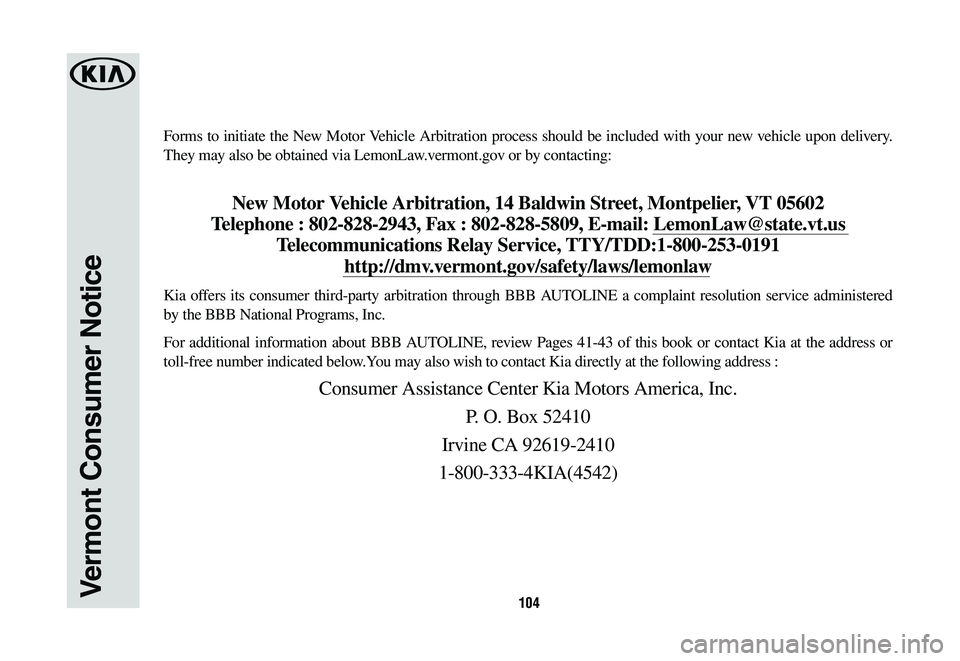 KIA

Vermont Consumer Notice

Forms to initiate the New Motor Vehicle Arbitration process should be included with your new vehicle upon delivery. They may also be obtained via LemonLaw.vermont.gov or by contacting:

New Motor Vehicle Arbitration, 14 Baldwin Street, Montpelier, VT 05602
Telephone : 802-828-2943, Fax : 802-828-5809, E-mail: LemonLaw@state.vt.us
Telecommunications Relay Service, TTY/TDD:1-800-253-0191
http://dmv.vermont.gov/safety/laws/lemonlaw

Kia offers its consumer third-party arbitration through BBB AUTOLINE a complaint resolution service administered by the BBB National Programs, Inc.

For additional information about BBB AUTOLINE, review Pages 41-43 of this book or contact Kia at the address or toll-free number indicated below.You may also wish to contact Kia directly at the following address :

Consumer Assistance Center Kia Motors America, Inc.
P. O. Box 52410
Irvine CA 92619-2410
1-800-333-4KIA(4542)

104

carmanualsonline.info